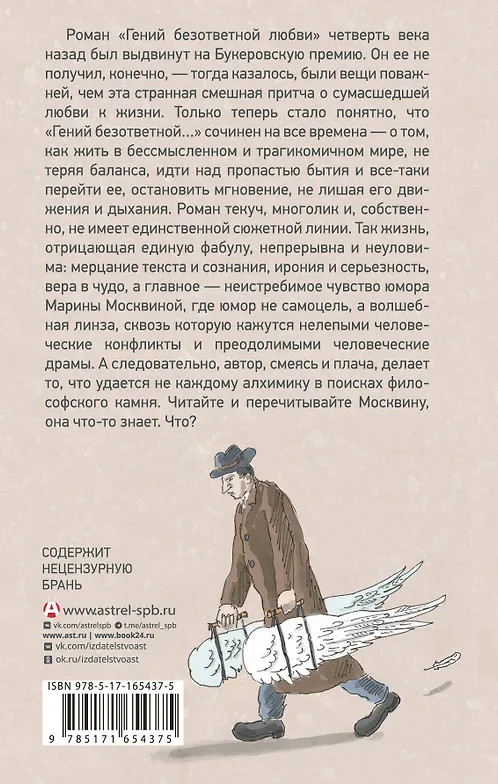 Роман «Гений безответной любви» четверть века назад был выдвинут на Букеровскую премию. Он ее не получил, конечно, — тогда казалось, были вещи поважней, чем эта странная смешная притча о сумасшедшей любви к жизни. Только теперь стало понятно, что «Гений безответной...» сочинен на все времена — о том, как жить в бессмысленном и трагикомичном мире, не теряя баланса, идти над пропастью бытия и все-таки перейти ее, остановить мгновение, не лишая его движения и дыхания. Роман текуч, многолик и, собственно, не имеет единственной сюжетной линии. Так жизнь, отрицающая единую фабулу, непрерывна и неуловима: мерцание текста и сознания, ирония и серьезность, вера в чудо, а главное — неистребимое чувство юмора Марины Москвиной, где юмор не самоцель, а волшебная линза, сквозь которую кажутся нелепыми человеческие конфликты и преодолимыми человеческие драмы. А следовательно, автор, смеясь и плача, делает то, что удается не каждому алхимику в поисках философского камня. Читайте и перечитывайте Москвину, она что-то знает. Что?

СОДЕРЖИТ НЕЦЕНЗУРНУЮ БРАНЬ

www.astrel-spb.ru
vk.com/astrelspb t.me/astrel_spb
www.ast.ru | www.book24.ru
vk.com/izdatelstvoast
ok.ru/izdatelstvoast

ISBN 978-5-17-165437-5

9 785171 654375